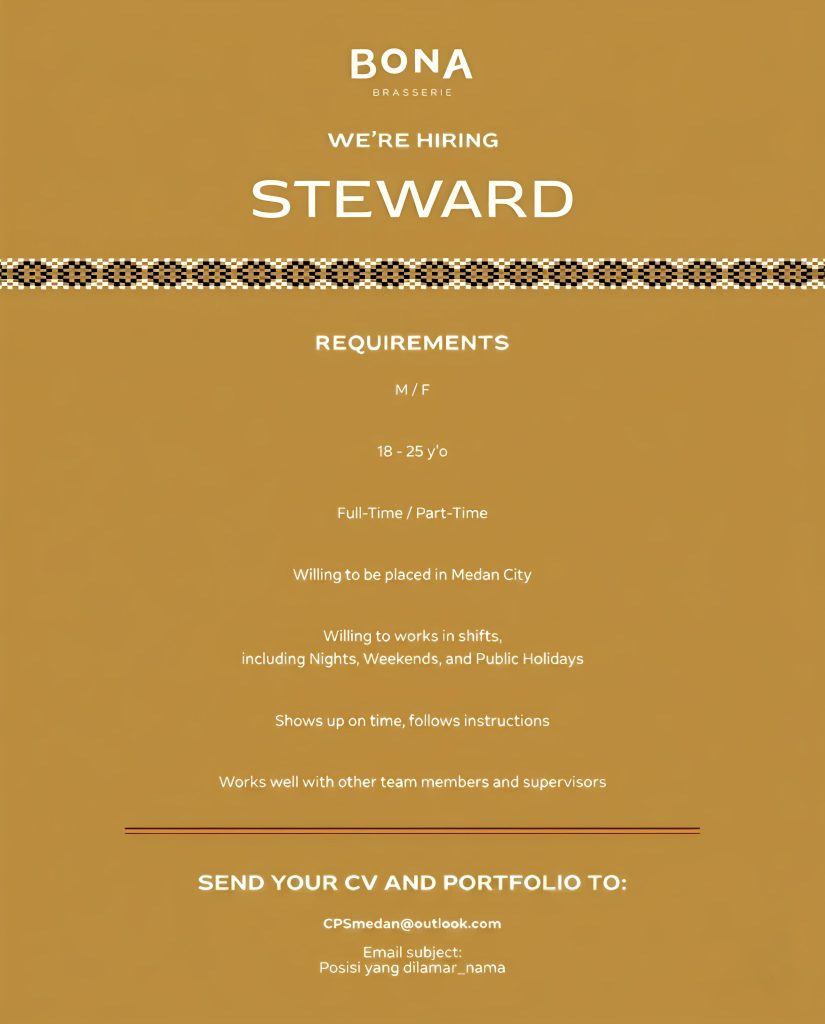 BONA
BRASSERIE

WE'RE HIRING

STEWARD

REQUIREMENTS

M / F

18 - 25 y'o

Full-Time / Part-Time

Willing to be placed in Medan City

Willing to works in shifts, including Nights, Weekends, and Public Holidays

Shows up on time, follows instructions

Works well with other team members and supervisors

SEND YOUR CV AND PORTFOLIO TO:

CPSmedan@outlook.com

Email subject:
Posisi yang dilamar_nama